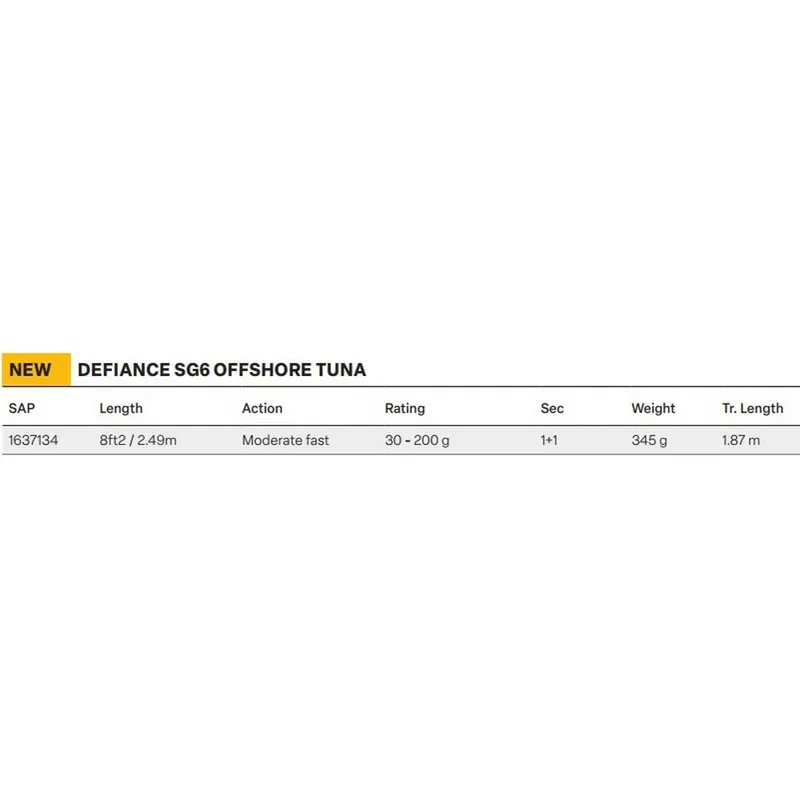 NEW DEFIANCE SG6 OFFSHORE TUNA

| SAP | Length | Action | Rating | Sec | Weight | Tr. Length |
|---|---|---|---|---|---|---|
| 1637134 | 8ft2 / 2.49m | Moderate fast | 30 - 200 g | 1+1 | 345 g | 1.87 m |